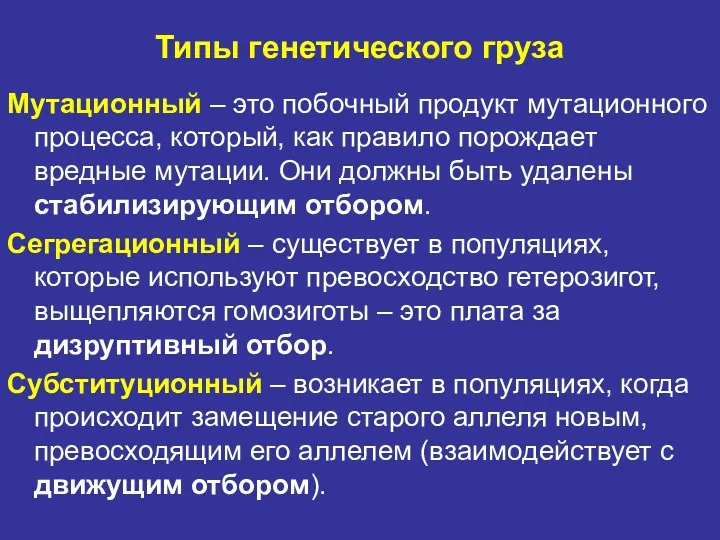 Типы генетического груза

Мутационный – это побочный продукт мутационного процесса, который, как правило порождает вредные мутации. Они должны быть удалены стабилизирующим отбором.

Сегрегационный – существует в популяциях, которые используют превосходство гетерозигот, выщепляются гомозиготы – это плата за дизруптивный отбор.

Субституционный – возникает в популяциях, когда происходит замещение старого аллеля новым, превосходящим его аллелем (взаимодействует с движущим отбором).